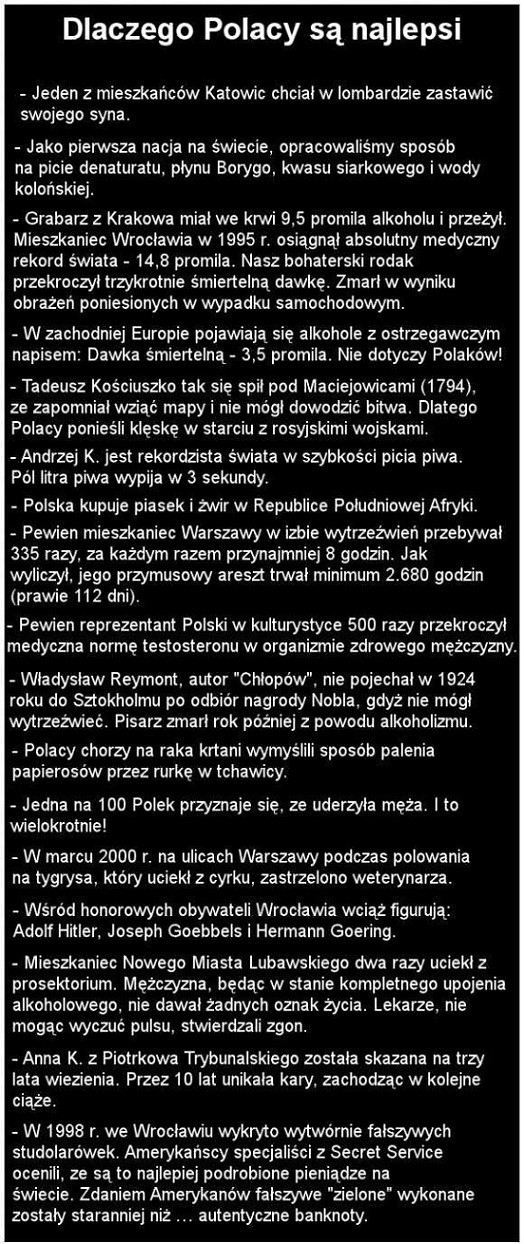 Dlaczego Polacy są najlepsi

- Jeden z mieszkańców Katowic chciał w lombardzie zastawić swojego syna.

- Jako pierwsza nacja na świecie, opracowaliśmy sposób na picie denaturatu, płynu Borygo, kwasu siarkowego i wody kolońskiej.

- Grabarz z Krakowa miał we krwi 9,5 promila alkoholu i przeżył. Mieszkaniec Wrocławia w 1995 r. osiągnął absolutny medyczny rekord świata - 14,8 promila. Nasz bohaterski rodak przekroczył trzykrotnie śmiertelną dawkę. Zmarł w wyniku obrażeń poniesionych w wypadku samochodowym.

- W zachodniej Europie pojawiają się alkohole z ostrzegawczym napisem: Dawka śmiertelną - 3,5 promila. Nie dotyczy Polaków!

- Tadeusz Kościuszko tak się spił pod Maciejowicami (1794), ze zapomniał wziąć mapy i nie mógł dowodzić bitwa. Dlatego Polacy ponieśli klęskę w starciu z rosyjskimi wojskami.

- Andrzej K. jest rekordzista świata w szybkości picia piwa. Pól litra piwa wypija w 3 sekundy.

- Polska kupuje piasek i żwir w Republice Południowej Afryki.

- Pewien mieszkaniec Warszawy w izbie wytrzeźwień przebywał 335 razy, za każdym razem przynajmniej 8 godzin. Jak wyliczył, jego przymusowy areszt trwał minimum 2.680 godzin (prawie 112 dni).

- Pewien reprezentant Polski w kulturystyce 500 razy przekroczył medyczna normę testosteronu w organizmie zdrowego mężczyzny.

- Władysław Reymont, autor "Chłopów", nie pojechał w 1924 roku do Sztokholmu po odbiór nagrody Nobla, gdyż nie mógł wytrzeźwieć. Pisarz zmarł rok później z powodu alkoholizmu.

- Polacy chorzy na raka krtani wymyślili sposób palenia papierosów przez rurkę w tchawicy.

- Jedna na 100 Polek przyznaje się, ze uderzyła męża. I to wielokrotnie!

- W marcu 2000 r. na ulicach Warszawy podczas polowania na tygrysa, który uciekł z cyrku, zastrzelono weterynarza.

- Wśród honorowych obywateli Wrocławia wciąż figurują: Adolf Hitler, Joseph Goebbels i Hermann Goering.

- Mieszkaniec Nowego Miasta Lubawskiego dwa razy uciekł z prosektorium. Mężczyzna, będąc w stanie kompletnego upojenia alkoholowego, nie dawał żadnych oznak życia. Lekarze, nie mogąc wyczuć pulsu, stwierdzali zgon.

- Anna K. z Piotrkowa Trybunalskiego została skazana na trzy lata wiezienia. Przez 10 lat unikała kary, zachodząc w kolejne ciąże.

- W 1998 r. we Wrocławiu wykryto wytwórnie fałszywych studolarówek. Amerykańscy specjaliści z Secret Service ocenili, ze są to najlepiej podrobione pieniądze na świecie. Zdaniem Amerykanów fałszywe "zielone" wykonane zostały staranniej niż … autentyczne banknoty.